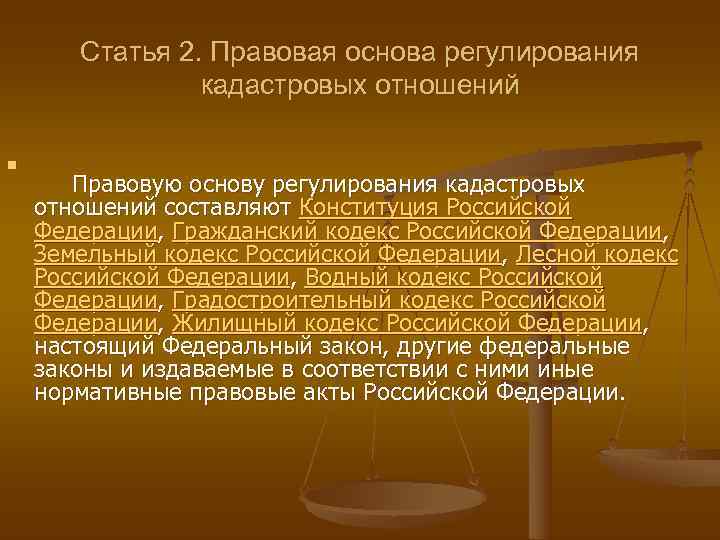 Статья 2. Правовая основа регулирования кадастровых отношений

Правовую основу регулирования кадастровых отношений составляют Конституция Российской Федерации, Гражданский кодекс Российской Федерации, Земельный кодекс Российской Федерации, Лесной кодекс Российской Федерации, Водный кодекс Российской Федерации, Градостроительный кодекс Российской Федерации, Жилищный кодекс Российской Федерации, настоящий Федеральный закон, другие федеральные законы и издаваемые в соответствии с ними иные нормативные правовые акты Российской Федерации.